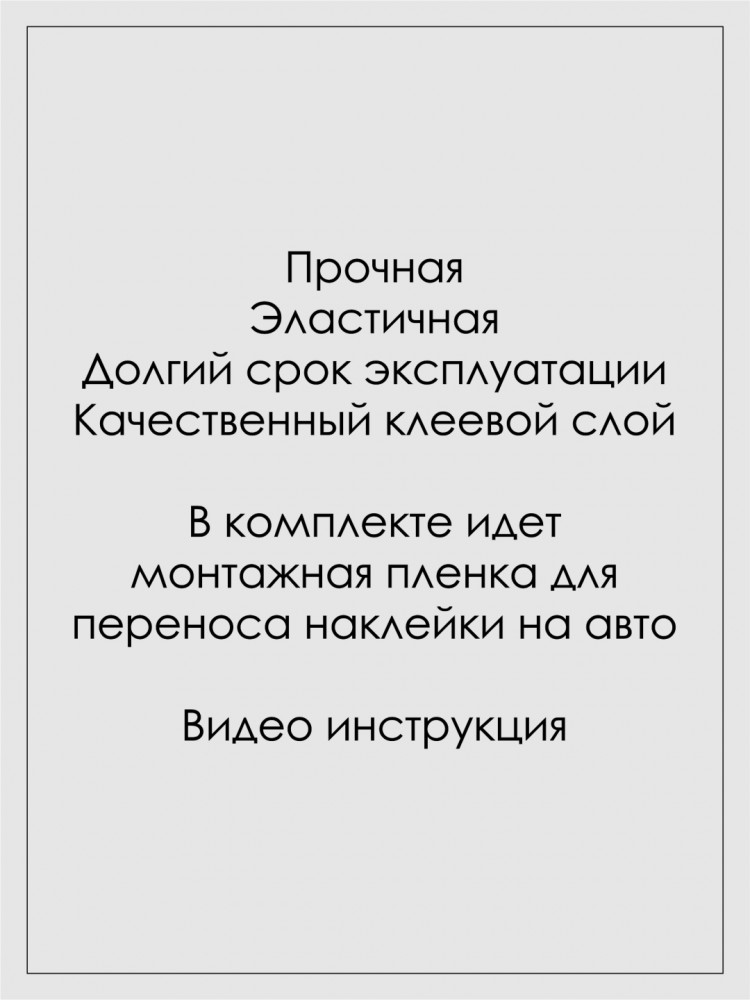 Прочная
Эластичная
Долгий срок эксплуатации
Качественный клеевой слой

В комплекте идет монтажная пленка для переноса наклейки на авто

Видео инструкция